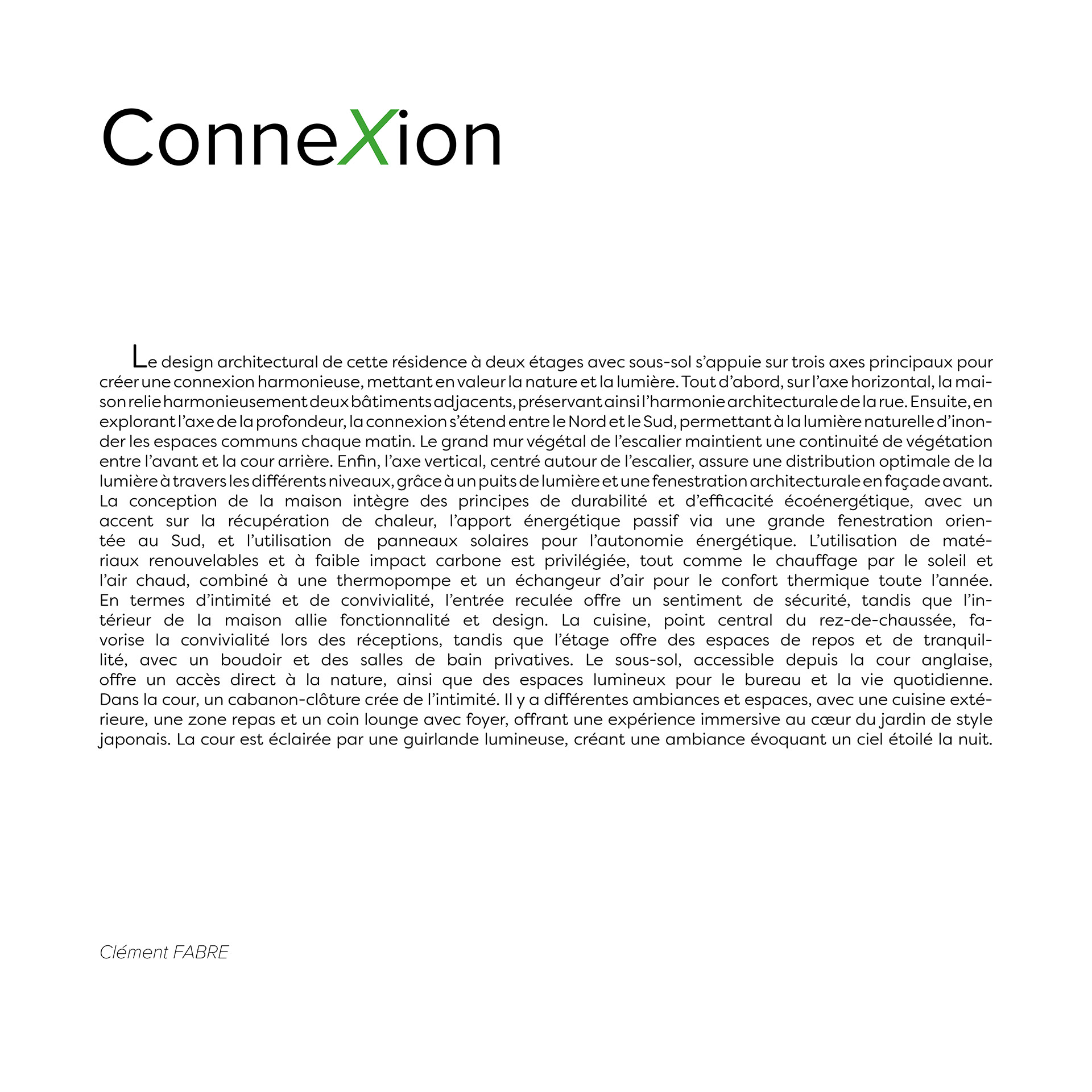 ConneXion

Le design architectural de cette résidence à deux étages avec sous-sol s'appuie sur trois axes principaux pour créer une connexion harmonieuse, mettant en valeur la nature et la lumière. Tout d'abord, sur l'axe horizontal, la maison relie harmonieusement deux bâtiments adjacents, préservant ainsi l'harmonie architecturale de la rue. Ensuite, en explorant l'axe de la profondeur, la connexion s'étend entre le Nord et le Sud, permettant à la lumière naturelle d'inonder les espaces communs chaque matin. Le grand mur végétal de l'escalier maintient une continuité de végétation entre l'avant et la cour arrière. Enfin, l'axe vertical, centré autour de l'escalier, assure une distribution optimale de la lumière à travers les différents niveaux, grâce à un puits de lumière et une fenestration architecturale en façade avant.
La conception de la maison intègre des principes de durabilité et d'efficacité écoénergétique, avec un accent sur la récupération de chaleur, l'apport énergétique passif via une grande fenestration orientée au Sud, et l'utilisation de panneaux solaires pour l'autonomie énergétique. L'utilisation de matériaux renouvelables et à faible impact carbone est privilégiée, tout comme le chauffage par le soleil et l'air chaud, combiné à une thermopompe et un échangeur d'air pour le confort thermique toute l'année.
En termes d'intimité et de convivialité, l'entrée reculée offre un sentiment de sécurité, tandis que l'intérieur de la maison allie fonctionnalité et design. La cuisine, point central du rez-de-chaussée, favorise la convivialité lors des réceptions, tandis que l'étage offre des espaces de repos et de tranquillité, avec un boudoir et des salles de bain privatives. Le sous-sol, accessible depuis la cour anglaise, offre un accès direct à la nature, ainsi que des espaces lumineux pour le bureau et la vie quotidienne.
Dans la cour, un cabanon-clôture crée de l'intimité. Il y a différentes ambiances et espaces, avec une cuisine extérieure, une zone repas et un coin lounge avec foyer, offrant une expérience immersive au cœur du jardin de style japonais. La cour est éclairée par une guirlande lumineuse, créant une ambiance évoquant un ciel étoilé la nuit.

Clément FABRE